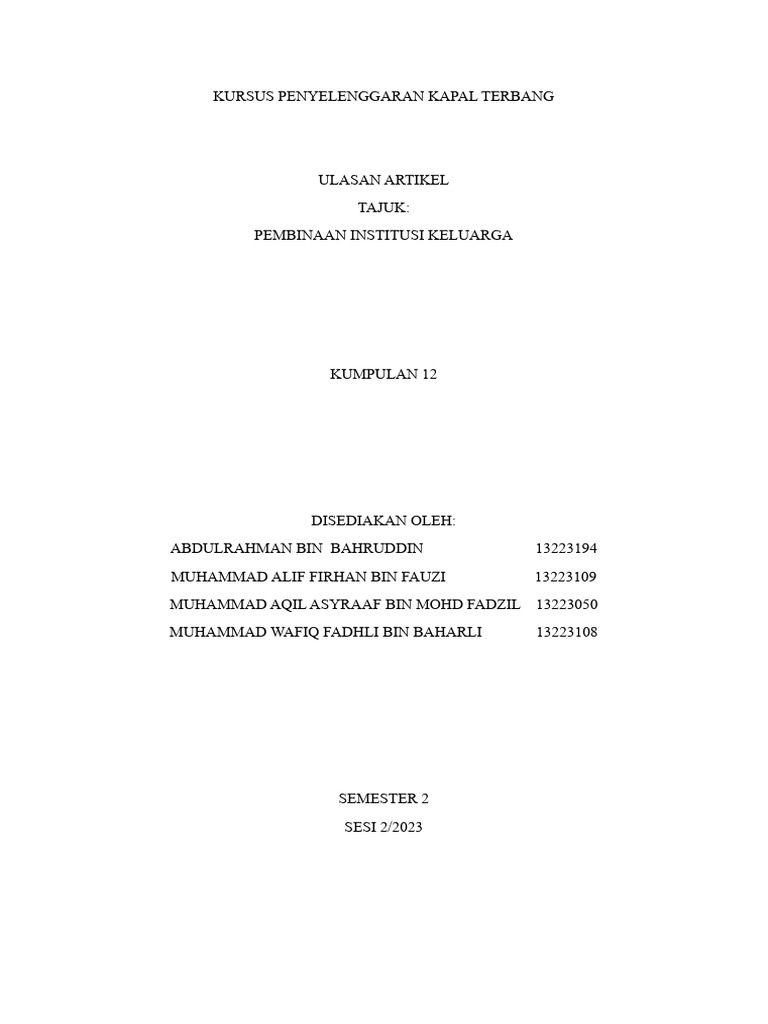 KURSUS PENYELENGGARAN KAPAL TERBANG

ULASAN ARTIKEL
TAJUK:
PEMBINAAN INSTITUSI KELUARGA

KUMPULAN 12

DISEDIAKAN OLEH:
ABDULRAHMAN BIN BAHRUDDIN 13223194
MUHAMMAD ALIF FIRHAN BIN FAUZI 13223109
MUHAMMAD AQIL ASYRAAF BIN MOHD FADZIL 13223050
MUHAMMAD WAFIQ FADHLI BIN BAHARLI 13223108

SEMESTER 2
SESI 2/2023